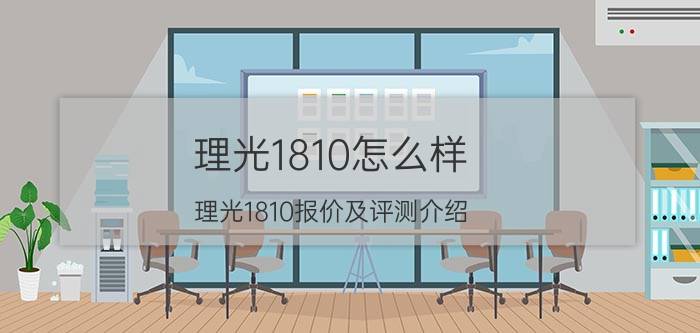 理光1810怎么样

理光1810报价及评测介绍